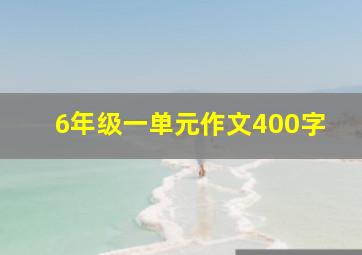 6年级一单元作文400字